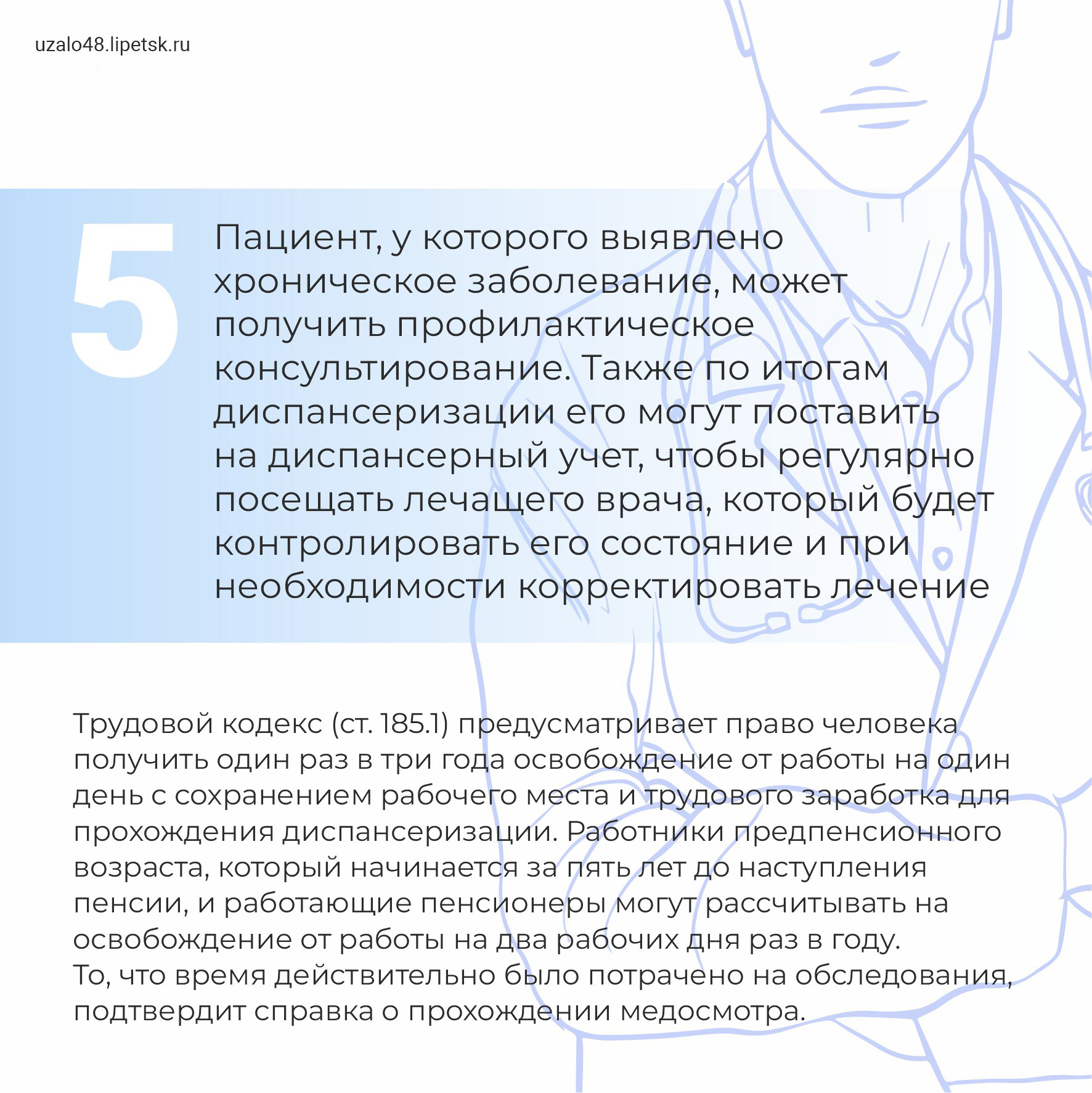 uzalo48.lipetsk.ru

5

Пациент, у которого выявлено хроническое заболевание, может получить профилактическое консультирование. Также по итогам диспансеризации его могут поставить на диспансерный учет, чтобы регулярно посещать лечащего врача, который будет контролировать его состояние и при необходимости корректировать лечение

Трудовой кодекс (ст. 185.1) предусматривает право человека получить один раз в три года освобождение от работы на один день с сохранением рабочего места и трудового заработка для прохождения диспансеризации. Работники предпенсионного возраста, который начинается за пять лет до наступления пенсии, и работающие пенсионеры могут рассчитывать на освобождение от работы на два рабочих дня раз в году.
То, что время действительно было потрачено на обследования, подтвердит справка о прохождении медосмотра.